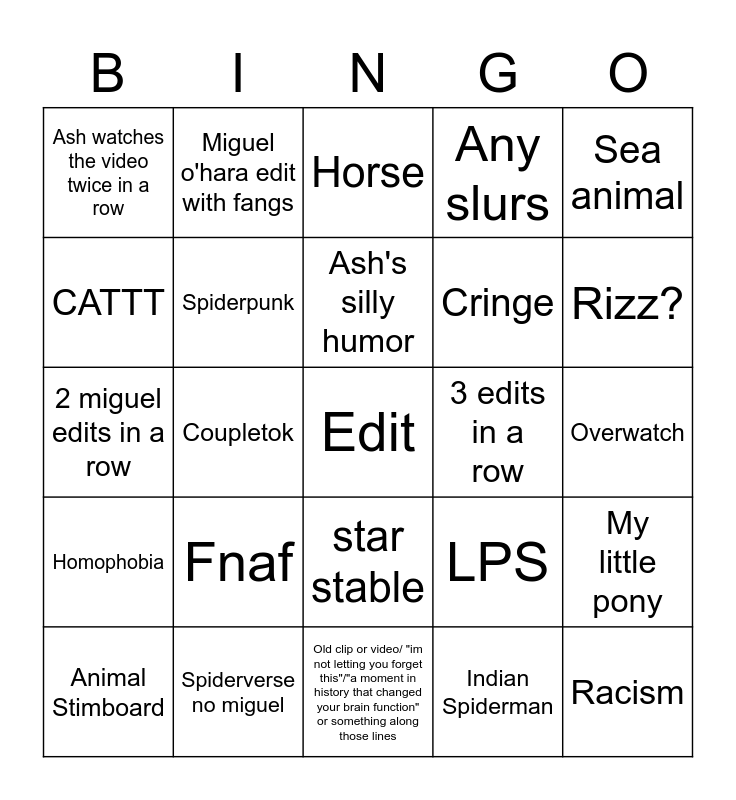 | B | I | N | G | O |
|---|---|---|---|---|
| Ash watches the video twice in a row | Miguel o'hara edit with fangs | Horse | Any slurs | Sea animal |
| CATTT | Spiderpunk | Ash's silly humor | Cringe | Rizz? |
| 2 miguel edits in a row | Coupletok | Edit | 3 edits in a row | Overwatch |
| Homophobia | Fnaf | star stable | LPS | My little pony |
| Animal Stimboard | Spiderverse no miguel | Old clip or video/ "im not letting you forget this"/"a moment in history that changed your brain function" or something along those lines | Indian Spiderman | Racism |